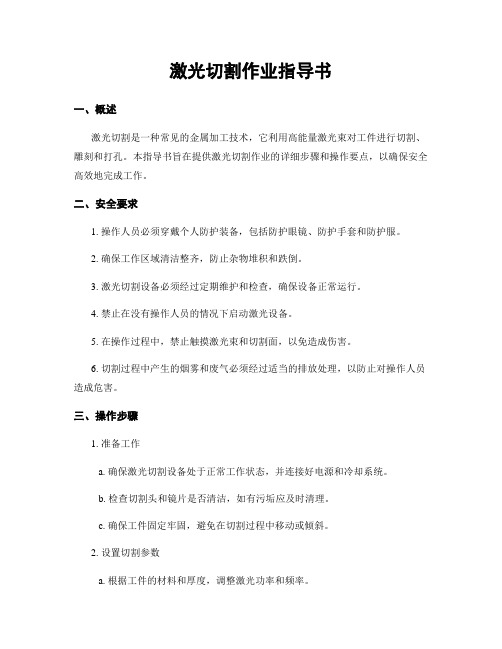 激光切割作业指导书

一、概述

激光切割是一种常见的金属加工技术，它利用高能量激光束对工件进行切割、雕刻和打孔。本指导书旨在提供激光切割作业的详细步骤和操作要点，以确保安全高效地完成工作。

二、安全要求

1. 操作人员必须穿戴个人防护装备，包括防护眼镜、防护手套和防护服。

2. 确保工作区域清洁整齐，防止杂物堆积和跌倒。

3. 激光切割设备必须经过定期维护和检查，确保设备正常运行。

4. 禁止在没有操作人员的情况下启动激光设备。

5. 在操作过程中，禁止触摸激光束和切割面，以免造成伤害。

6. 切割过程中产生的烟雾和废气必须经过适当的排放处理，以防止对操作人员造成危害。

三、操作步骤

1. 准备工作

a. 确保激光切割设备处于正常工作状态，并连接好电源和冷却系统。

b. 检查切割头和镜片是否清洁，如有污垢应及时清理。

c. 确保工件固定牢固，避免在切割过程中移动或倾斜。

2. 设置切割参数

a. 根据工件的材料和厚度，调整激光功率和频率。